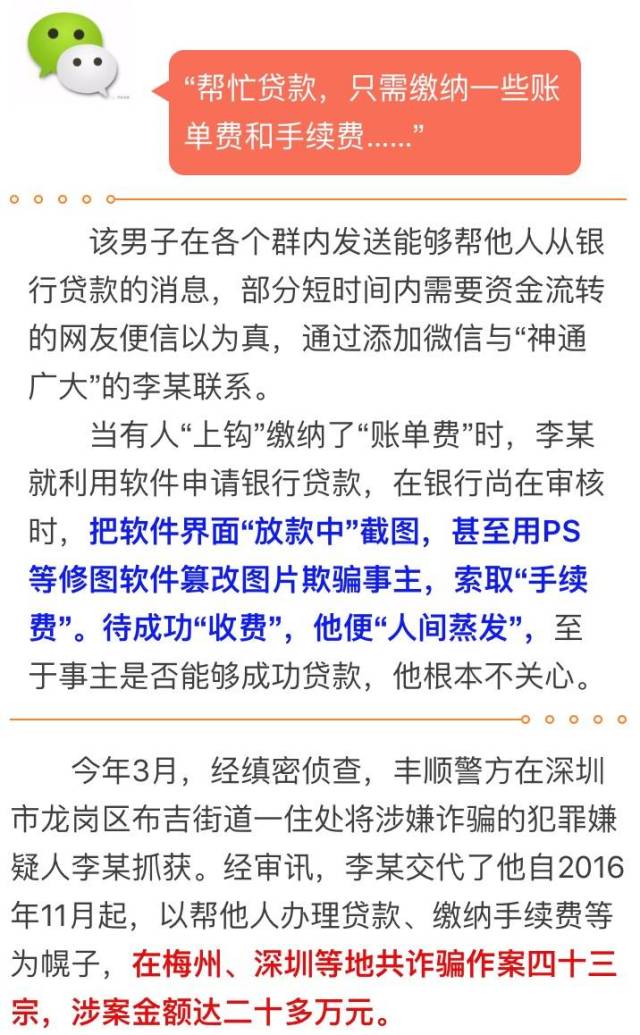 “帮忙贷款，只需缴纳一些账单费和手续费……”

该男子在各个群内发送能够帮他人从银行贷款的消息，部分短时间内需要资金流转的网友便信以为真，通过添加微信与“神通广大”的李某联系。

当有人“上钩”缴纳了“账单费”时，李某就利用软件申请银行贷款，在银行尚在审核时，把软件界面“放款中”截图，甚至用PS等修图软件篡改图片欺骗事主，索取“手续费”。待成功“收费”，他便“人间蒸发”，至于事主是否能够成功贷款，他根本不关心。

今年3月，经缜密侦查，丰顺警方在深圳市龙岗区布吉街道一住处将涉嫌诈骗的犯罪嫌疑人李某抓获。经审讯，李某交代了他自2016年11月起，以帮他人办理贷款、缴纳手续费等为幌子，在梅州、深圳等地共诈骗作案四十三宗，涉案金额达二十多万元。